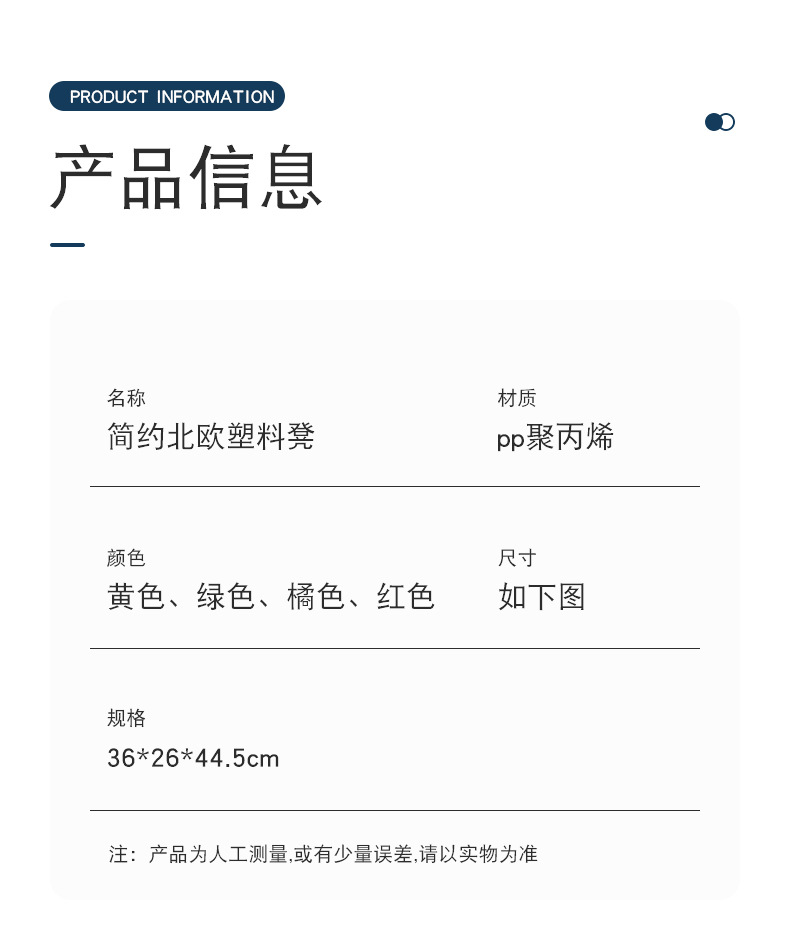 PRODUCT INFORMATION

产品信息

名称
简约北欧塑料凳

材质
pp聚丙烯

颜色
黄色、绿色、橘色、红色

尺寸
如下图

规格
36*26*44.5cm

注：产品为人工测量,或有少量误差,请以实物为准